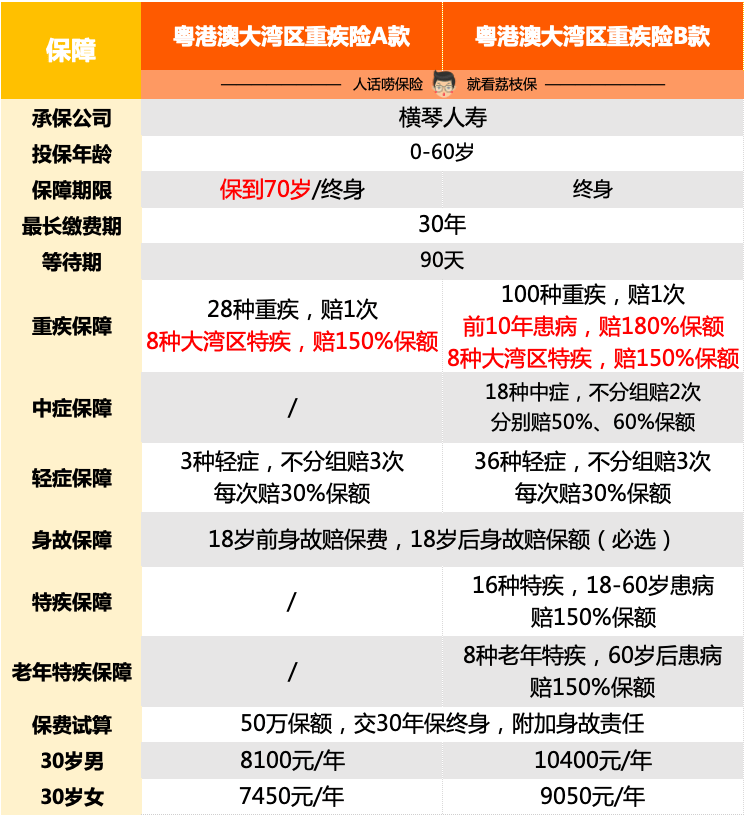 | 保障 | 粤港澳大湾区重疾险A款 | 粤港澳大湾区重疾险B款 |
|---|---|---|
| | 人话唠保险 就看荔枝保 | |
| 承保公司 | 横琴人寿 | |
| 投保年龄 | 0-60岁 | |
| 保障期限 | 保到70岁/终身 | 终身 |
| 最长缴费期 | 30年 | |
| 等待期 | 90天 | |
| 重疾保障 | 28种重疾，赔1次 8种大湾区特疾，赔150%保额 | 100种重疾，赔1次 前10年患病，赔180%保额 8种大湾区特疾，赔150%保额 |
| 中症保障 | / | 18种中症，不分组赔2次 分别赔50%、60%保额 |
| 轻症保障 | 3种轻症，不分组赔3次 每次赔30%保额 | 36种轻症，不分组赔3次 每次赔30%保额 |
| 身故保障 | 18岁前身故赔保费，18岁后身故赔保额（必选） | |
| 特疾保障 | / | 16种特疾，18-60岁患病 赔150%保额 |
| 老年特疾保障 | / | 8种老年特疾，60岁后患病 赔150%保额 |
| 保费试算 | 50万保额，交30年保终身，附加身故责任 | |
| 30岁男 | 8100元/年 | 10400元/年 |
| 30岁女 | 7450元/年 | 9050元/年 |